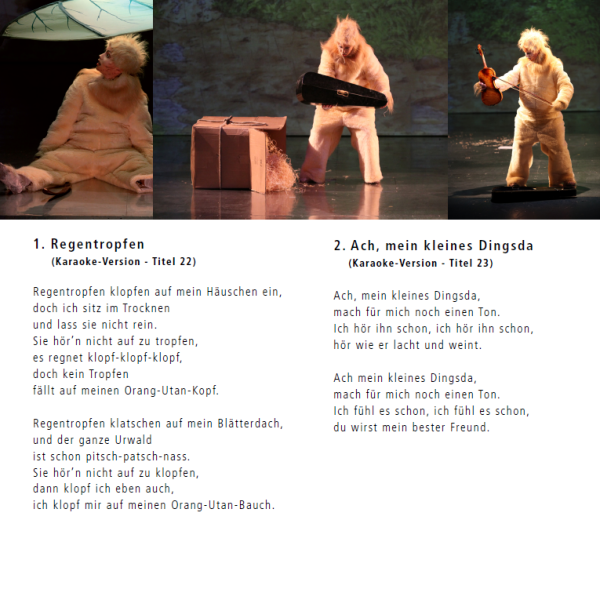 1. Regentropfen
(Karaoke-Version - Titel 22)

Regentropfen klopfen auf mein Häuschen ein,
doch ich sitz im Trocknen
und lass sie nicht rein.
Sie hör'n nicht auf zu tropfen,
es regnet klopf-klopf-klopf,
doch kein Tropfen
fällt auf meinen Orang-Utan-Kopf.

Regentropfen klatschen auf mein Blätterdach,
und der ganze Urwald
ist schon pitsch-patsch-nass.
Sie hör'n nicht auf zu klopfen,
dann klopf ich eben auch,
ich klopf mir auf meinen Orang-Utan-Bauch.

2. Ach, mein kleines Dingsda
(Karaoke-Version - Titel 23)

Ach, mein kleines Dingsda,
mach für mich noch einen Ton.
Ich hör ihn schon, ich hör ihn schon,
hör wie er lacht und weint.

Ach mein kleines Dingsda,
mach für mich noch einen Ton.
Ich fühl es schon, ich fühl es schon,
du wirst mein bester Freund.